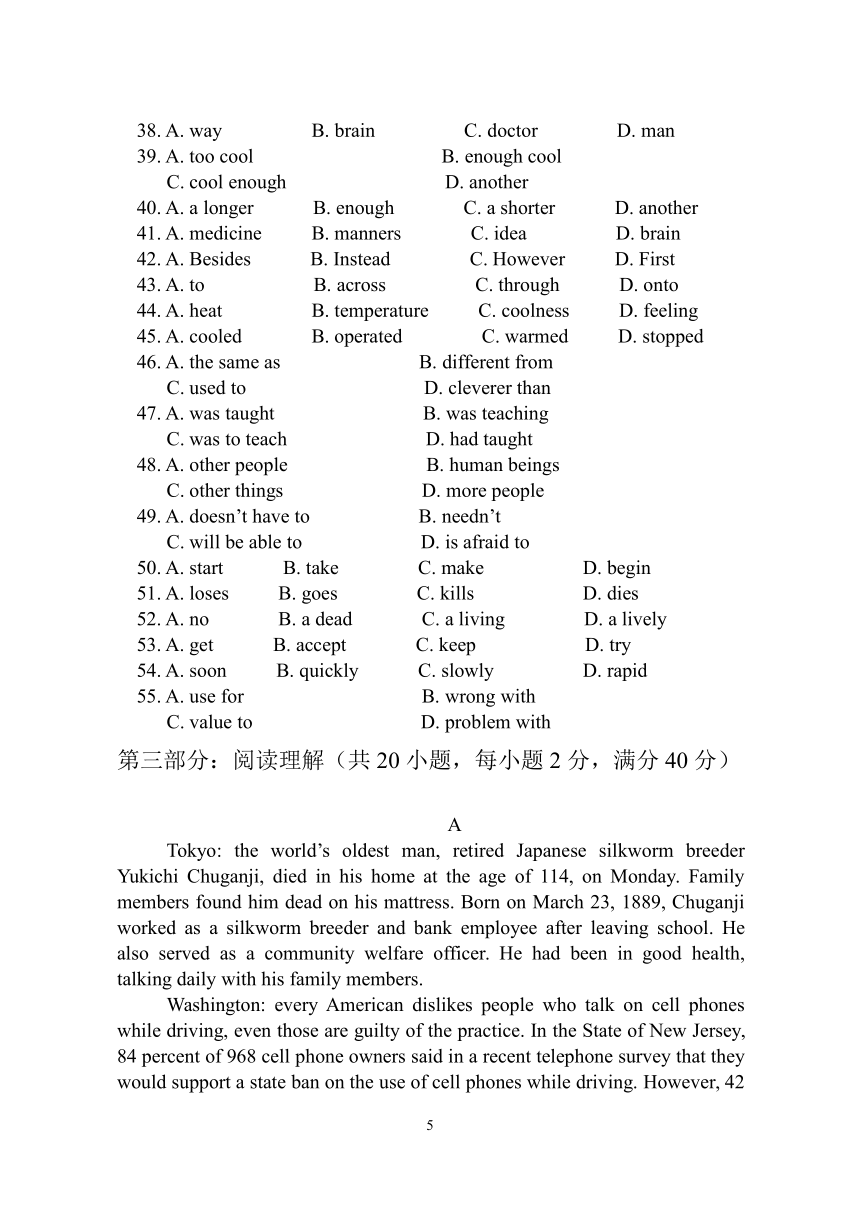 38. A. way B. brain C. doctor D. man
39. A. too cool B. enough cool
C. cool enough D. another
40. A. a longer B. enough C. a shorter D. another
41. A. medicine B. manners C. idea D. brain
42. A. Besides B. Instead C. However D. First
43. A. to B. across C. through D. onto
44. A. heat B. temperature C. coolness D. feeling
45. A. cooled B. operated C. warmed D. stopped
46. A. the same as B. different from
C. used to D. cleverer than
47. A. was taught B. was teaching
C. was to teach D. had taught
48. A. other people B. human beings
C. other things D. more people
49. A. doesn’t have to B. needn’t
C. will be able to D. is afraid to
50. A. start B. take C. make D. begin
51. A. loses B. goes C. kills D. dies
52. A. no B. a dead C. a living D. a lively
53. A. get B. accept C. keep D. try
54. A. soon B. quickly C. slowly D. rapid
55. A. use for B. wrong with
C. value to D. problem with

第三部分：阅读理解（共 20 小题，每小题 2 分，满分 40 分）

A

Tokyo: the world’s oldest man, retired Japanese silkworm breeder Yukichi Chuganji, died in his home at the age of 114, on Monday. Family members found him dead on his mattress. Born on March 23, 1889, Chuganji worked as a silkworm breeder and bank employee after leaving school. He also served as a community welfare officer. He had been in good health, talking daily with his family members.

Washington: every American dislikes people who talk on cell phones while driving, even those are guilty of the practice. In the State of New Jersey, 84 percent of 968 cell phone owners said in a recent telephone survey that they would support a state ban on the use of cell phones while driving. However, 42

5